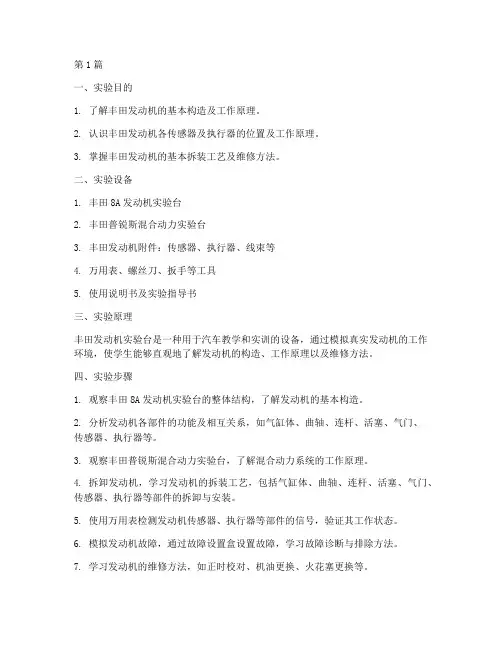 第1篇

一、实验目的

1. 了解丰田发动机的基本构造及工作原理。

2. 认识丰田发动机各传感器及执行器的位置及工作原理。

3. 掌握丰田发动机的基本拆装工艺及维修方法。

二、实验设备

1. 丰田8A发动机实验台

2. 丰田普锐斯混合动力实验台

3. 丰田发动机附件：传感器、执行器、线束等

4. 万用表、螺丝刀、扳手等工具

5. 使用说明书及实验指导书

三、实验原理

丰田发动机实验台是一种用于汽车教学和实训的设备，通过模拟真实发动机的工作环境，使学生能够直观地了解发动机的构造、工作原理以及维修方法。

四、实验步骤

1. 观察丰田8A发动机实验台的整体结构，了解发动机的基本构造。

2. 分析发动机各部件的功能及相互关系，如气缸体、曲轴、连杆、活塞、气门、传感器、执行器等。

3. 观察丰田普锐斯混合动力实验台，了解混合动力系统的工作原理。

4. 拆卸发动机，学习发动机的拆装工艺，包括气缸体、曲轴、连杆、活塞、气门、传感器、执行器等部件的拆卸与安装。

5. 使用万用表检测发动机传感器、执行器等部件的信号，验证其工作状态。

6. 模拟发动机故障，通过故障设置盒设置故障，学习故障诊断与排除方法。

7. 学习发动机的维修方法，如正时校对、机油更换、火花塞更换等。